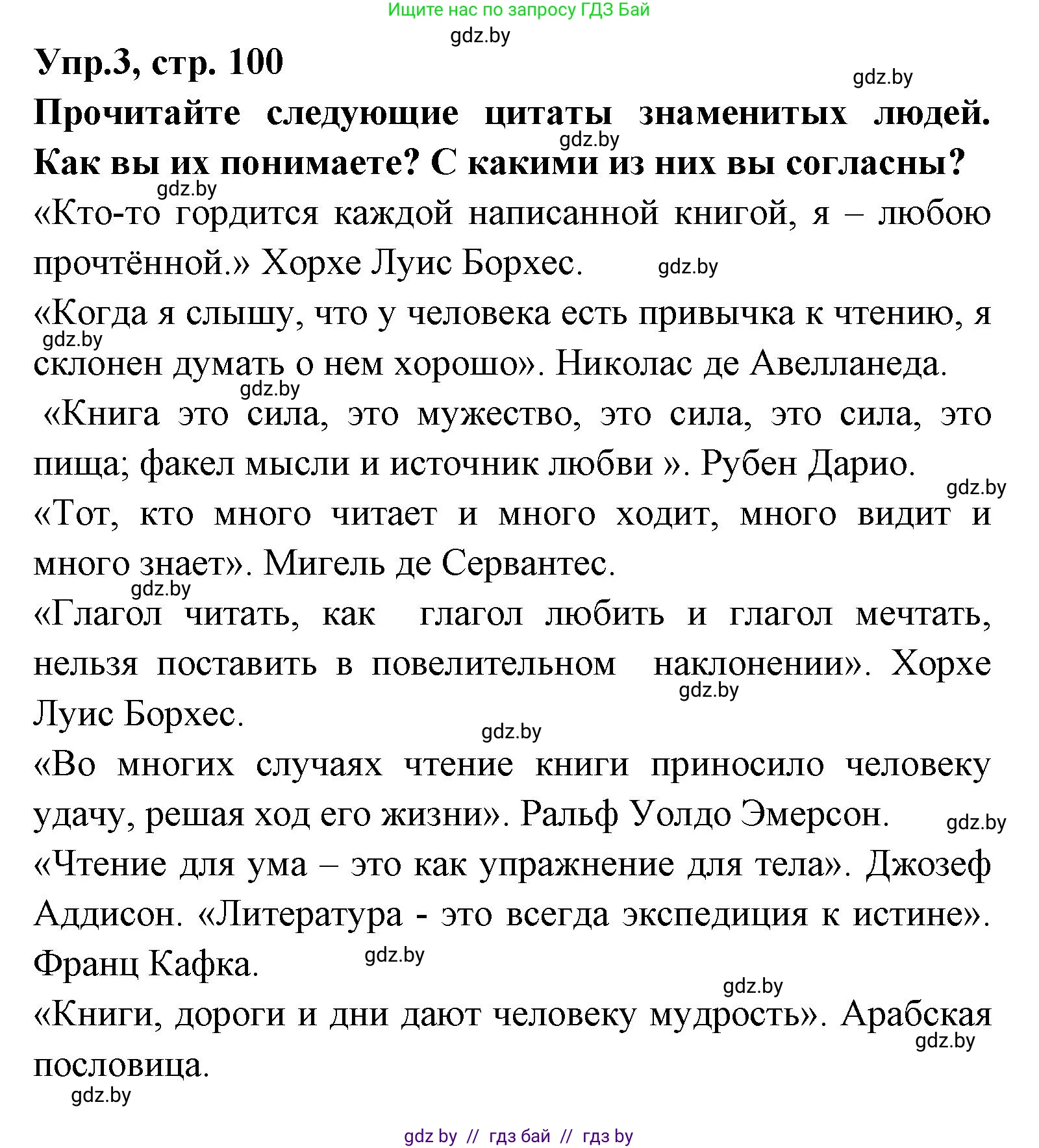 Ищите нас по запросу ГДЗ Бай

gdz.by

Упр.3, стр. 100

gdz.by

Прочитайте следующие цитаты знаменитых людей. Как вы их понимаете? С какими из них вы согласны?

gdz.by

gdz.by

«Кто-то гордится каждой написанной книгой, я – любою прочтённой.» Хорхе Луис Борхес.

gdz.by

«Когда я слышу, что у человека есть привычка к чтению, я склонен думать о нем хорошо». Николас де Авелланеда.

gdz.by

gdz.by

«Книга это сила, это мужество, это сила, это сила, это пища; факел мысли и источник любви ». Рубен Дарио.

gdz.by

«Тот, кто много читает и много ходит, много видит и много знает». Мигель де Сервантес.

gdz.by

«Глагол читать, как глагол любить и глагол мечтать, нельзя поставить в повелительном наклонении». Хорхе Луис Борхес.

gdz.by

gdz.by

«Во многих случаях чтение книги приносило человеку удачу, решая ход его жизни». Ральф Уолдо Эмерсон.

gdz.by

«Чтение для ума – это как упражнение для тела». Джозеф Аддисон. «Литература - это всегда экспедиция к истине». Франц Кафка.

gdz.by

gdz.by

«Книги, дороги и дни дают человеку мудрость». Арабская пословица.

gdz.by

gdz.by

gdz by // гдз бай // гдз by